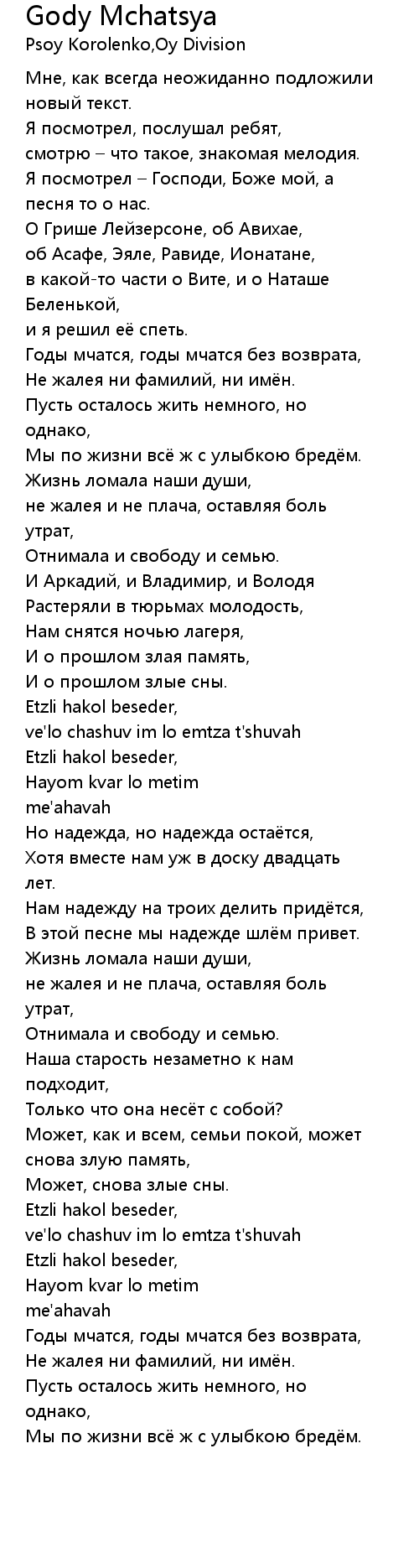 Gody Mchatsya
Psoy Korolenko,Oy Division

Мне, как всегда неожиданно подложили новый текст.
Я посмотрел, послушал ребят,
смотрю – что такое, знакомая мелодия.
Я посмотрел – Господи, Боже мой, а песня то о нас.
О Грише Лейзерсоне, об Авихае,
об Асафе, Эяле, Равиде, Ионатане,
в какой-то части о Вите, и о Наташе Беленькой,
и я решил её спеть.
Годы мчатся, годы мчатся без возврата,
Не жалея ни фамилий, ни имён.
Пусть осталось жить немного, но однако,
Мы по жизни всё ж с улыбкою бредём.
Жизнь ломала наши души,
не жалея и не плача, оставляя боль утрат,
Отнимала и свободу и семью.
И Аркадий, и Владимир, и Володя
Растеряли в тюрьмах молодость,
Нам снятся ночью лагеря,
И о прошлом злая память,
И о прошлом злые сны.
Etzli hakol beseder,
ve'lo chashuv im lo emtza t'shuvah
Etzli hakol beseder,
Hayom kvar lo metim
me'ahavah
Но надежда, но надежда остаётся,
Хотя вместе нам уж в доску двадцать лет.
Нам надежду на троих делить придётся,
В этой песне мы надежде шлём привет.
Жизнь ломала наши души,
не жалея и не плача, оставляя боль утрат,
Отнимала и свободу и семью.
Наша старость незаметно к нам подходит,
Только что она несёт с собой?
Может, как и всем, семьи покой, может снова злую память,
Может, снова злые сны.
Etzli hakol beseder,
ve'lo chashuv im lo emtza t'shuvah
Etzli hakol beseder,
Hayom kvar lo metim
me'ahavah
Годы мчатся, годы мчатся без возврата,
Не жалея ни фамилий, ни имён.
Пусть осталось жить немного, но однако,
Мы по жизни всё ж с улыбкою бредём.